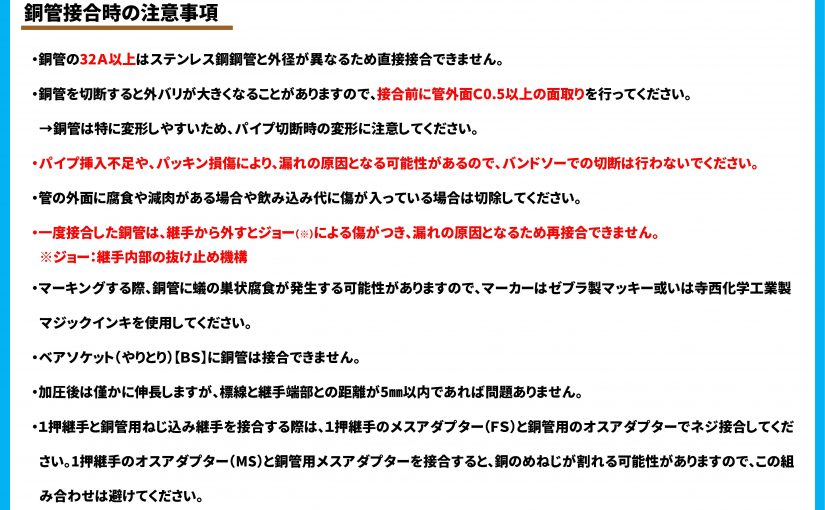 銅管接合時の注意事項

・銅管の32A以上はステンレス鋼鋼管と外径が異なるため直接接合できません。

・銅管を切断すると外バリが大きくなることがありますので、接合前に管外面C0.5以上の面取りを行ってください。

→銅管は特に変形しやすいため、パイプ切断時の変形に注意してください。

・パイプ挿入不足や、パッキン損傷により、漏れの原因となる可能性があるので、バンドソーでの切断は行わないでください。

・管の外面に腐食や減肉がある場合や飲み込み代に傷が入っている場合は切除してください。

・一度接合した銅管は、継手から外すとジョー(※)による傷がつき、漏れの原因となるため再接合できません。
※ジョー：継手内部の抜け止め機構

・マーキングする際、銅管に蟻の巣状腐食が発生する可能性がありますので、マーカーはゼブラ製マッキー或いは寺西化学工業製マジックインキを使用してください。

・ベアソケット（やりとり）【BS】に銅管は接合できません。

・加圧後は僅かに伸長しますが、標線と継手端部との距離が5㎜以内であれば問題ありません。

・1押継手と銅管用ねじ込み継手を接合する際は、1押継手のメスアダプター（FS）と銅管用のオスアダプターでネジ接合してください。1押継手のオスアダプター（MS）と銅管用メスアダプターを接合すると、銅のめねじが割れる可能性がありますので、この組み合わせは避けてください。